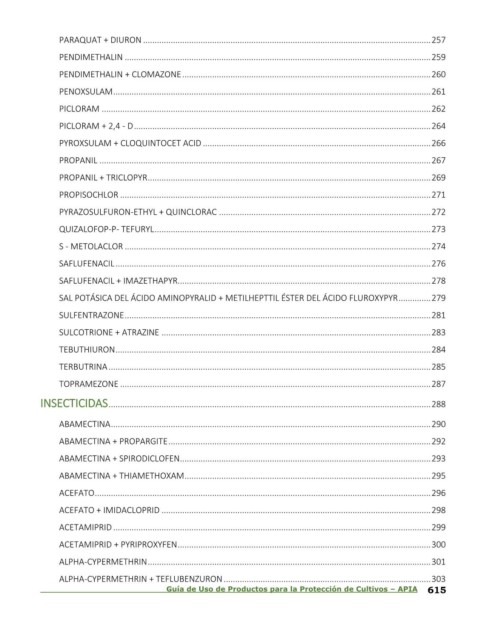 PARAQUAT + DIURON ........ 257
PENDIMETHALIN ........ 259
PENDIMETHALIN + CLOMAZONE ........ 260
PENOXSULAM ........ 261
PICLORAM ........ 262
PICLORAM + 2,4 - D ........ 264
PYROXSULAM + CLOQUINTOCET ACID ........ 266
PROPANIL ........ 267
PROPANIL + TRICLOPYR ........ 269
PROPISOCHLOR ........ 271
PYRAZOSULFURON-ETHYL + QUINCLORAC ........ 272
QUIZALOFOP-P- TEFURYL ........ 273
S - METOLACLOR ........ 274
SAFLUFENACIL ........ 276
SAFLUFENACIL + IMAZETHAPYR ........ 278
SAL POTÁSICA DEL ÁCIDO AMINOPYRALID + METILHEPTTIL ÉSTER DEL ÁCIDO FLUROXYPYR ........ 279
SULFENTRAZONE ........ 281
SULCOTRIONE + ATRAZINE ........ 283
TEBUTHIURON ........ 284
TERBUTRINA ........ 285
TOPRAMEZONE ........ 287
INSECTICIDAS ........ 288
ABAMECTINA ........ 290
ABAMECTINA + PROPARGITE ........ 292
ABAMECTINA + SPIRODICLOFEN ........ 293
ABAMECTINA + THIAMETHOXAM ........ 295
ACEFATO ........ 296
ACEFATO + IMIDACLOPRID ........ 298
ACETAMIPRID ........ 299
ACETAMIPRID + PYRIPROXYFEN ........ 300
ALPHA-CYPERMETHRIN ........ 301
ALPHA-CYPERMETHRIN + TEFLUBENZURON ........ 303
Guía de Uso de Productos para la Protección de Cultivos – APIA 615